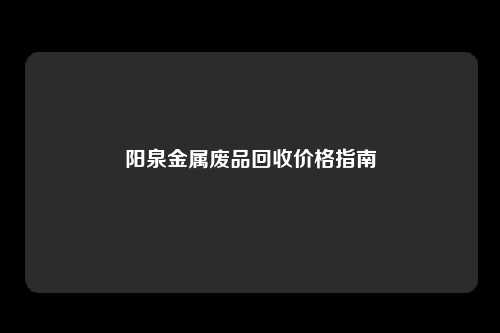 阳泉金属废品回收价格指南